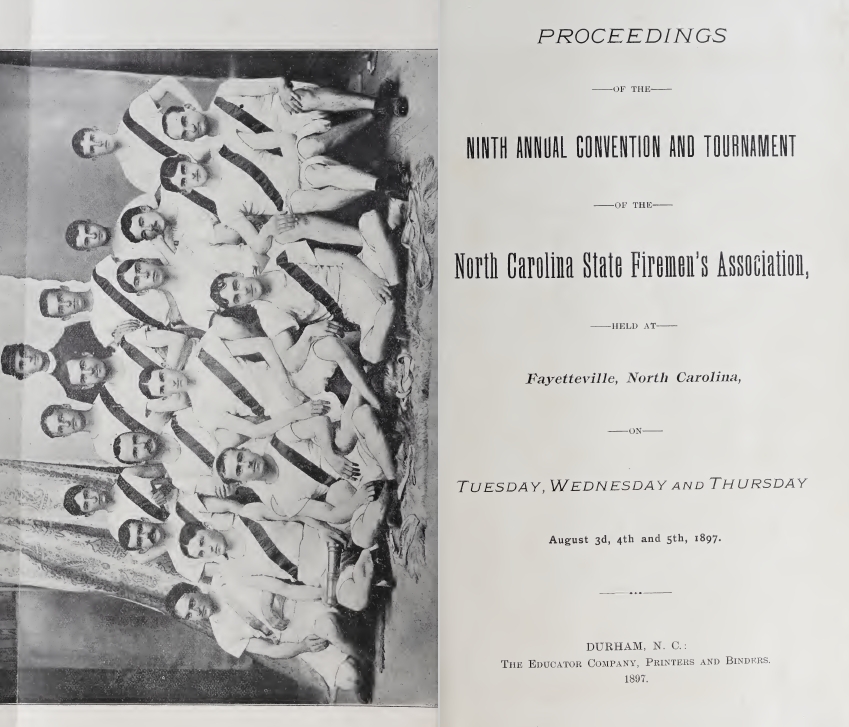 PROCEEDINGS

—OF THE—

NINTH ANNUAL CONVENTION AND TOURNAMENT

—OF THE—

North Carolina State Firemen's Association,

—HELD AT—

Fayetteville, North Carolina,

—ON—

TUESDAY, WEDNESDAY AND THURSDAY

August 3d, 4th and 5th, 1897.

DURHAM, N. C.:
THE EDUCATOR COMPANY, PRINTERS AND BINDERS.
1897.